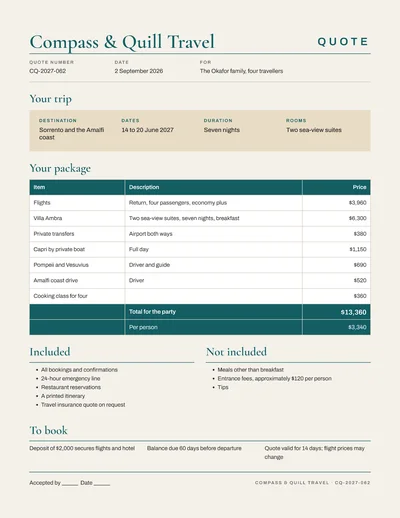 Compass & Quill Travel

QUOTE

QUOTE NUMBER
CQ-2027-062

DATE
2 September 2026

FOR
The Okafor family, four travellers

Your trip

DESTINATION
Sorrento and the Amalfi coast

DATES
14 to 20 June 2027

DURATION
Seven nights

ROOMS
Two sea-view suites

Your package

| Item | Description | Price |
|---|---|---|
| Flights | Return, four passengers, economy plus | $3,960 |
| Villa Ambra | Two sea-view suites, seven nights, breakfast | $6,300 |
| Private transfers | Airport both ways | $380 |
| Capri by private boat | Full day | $1,150 |
| Pompeii and Vesuvius | Driver and guide | $690 |
| Amalfi coast drive | Driver | $520 |
| Cooking class for four | | $360 |
| | Total for the party | $13,360 |
| | Per person | $3,340 |

Included

• All bookings and confirmations
• 24-hour emergency line
• Restaurant reservations
• A printed itinerary
• Travel insurance quote on request

Not included

• Meals other than breakfast
• Entrance fees, approximately $120 per person
• Tips

To book

Deposit of $2,000 secures flights and hotel

Balance due 60 days before departure

Quote valid for 14 days; flight prices may change

Accepted by ____ Date ____

COMPASS & QUILL TRAVEL · CQ-2027-062